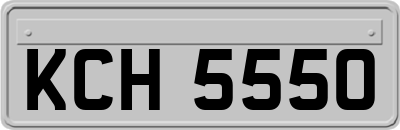 KCH 5550